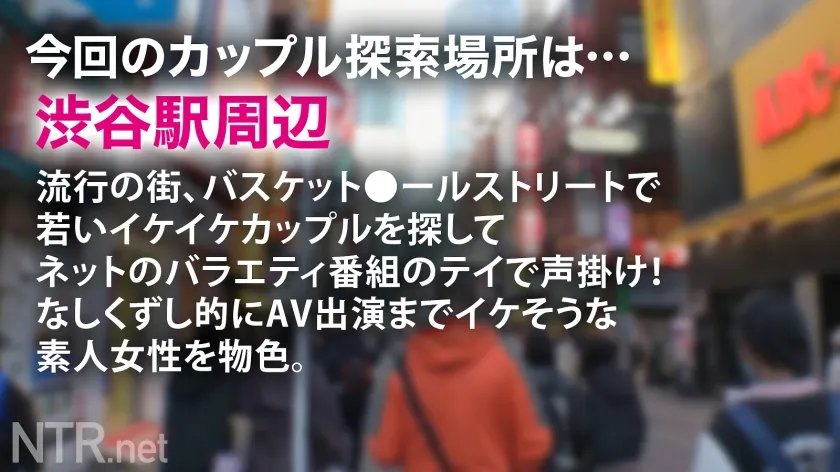 今回のカップル探索場所は…
渋谷駅周辺

流行の街、バスケット●ールストリートで若いイケイケカップルを探してネットのバラエティ番組のテイで声掛け!なしくずし的にAV出演までイケそうな素人女性を物色。

ABC-

NTR.net